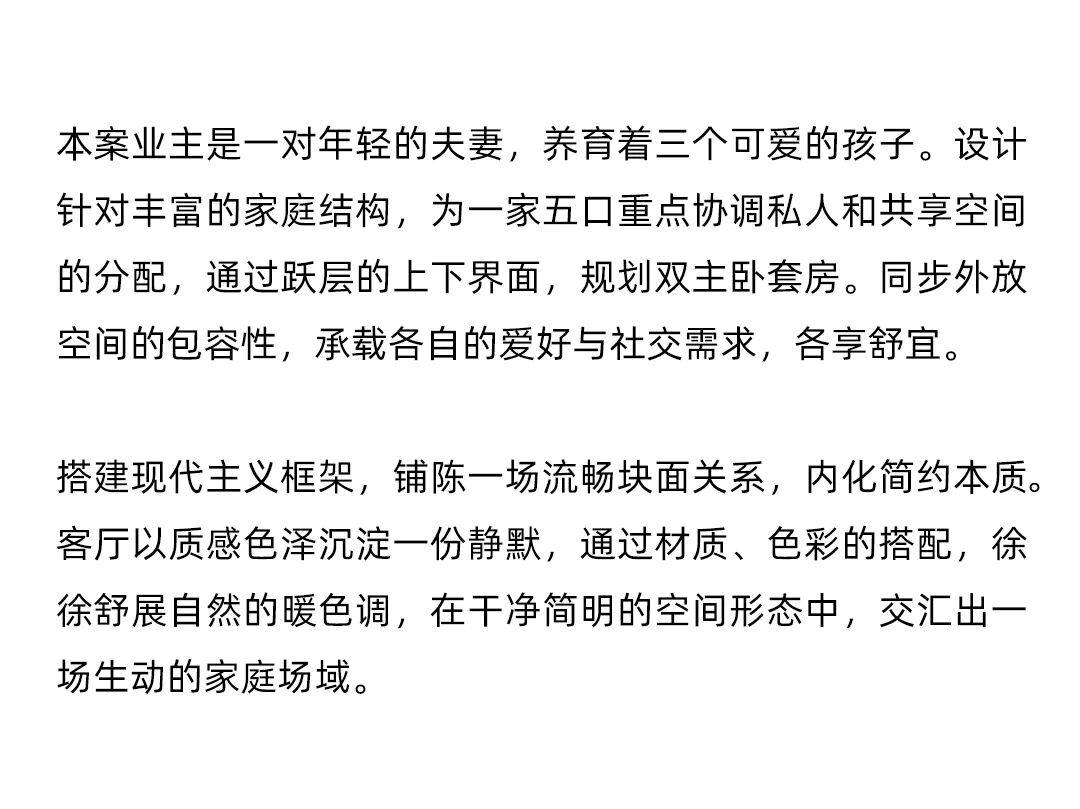 本案业主是一对年轻的夫妻，养育着三个可爱的孩子。设计针对丰富的家庭结构，为一家五口重点协调私人和共享空间的分配，通过跃层的上下界面，规划双主卧套房。同步外放空间的包容性，承载各自的爱好与社交需求，各享舒宜。

搭建现代主义框架，铺陈一场流畅块面关系，内化简约本质。客厅以质感色泽沉淀一份静默，通过材质、色彩的搭配，徐徐舒展自然的暖色调，在干净简明的空间形态中，交汇出一场生动的家庭场域。